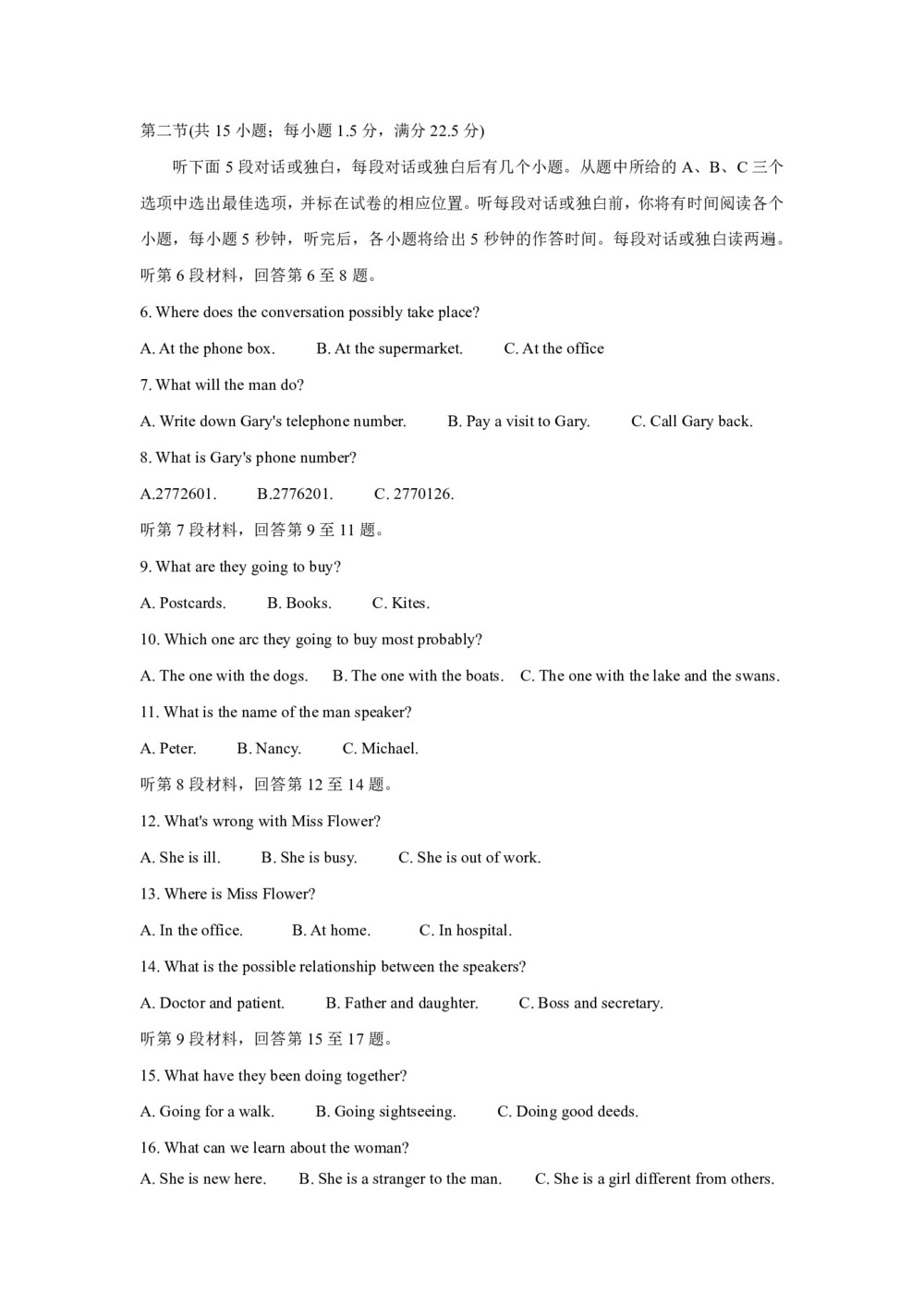 第二节(共 15 小题；每小题 1.5 分，满分 22.5 分)

听下面 5 段对话或独白，每段对话或独白后有几个小题。从题中所给的 A、B、C 三个选项中选出最佳选项，并标在试卷的相应位置。听每段对话或独白前，你将有时间阅读各个小题，每小题 5 秒钟，听完后，各小题将给出 5 秒钟的作答时间。每段对话或独白读两遍。

听第 6 段材料，回答第 6 至 8 题。

6. Where does the conversation possibly take place?

A. At the phone box.　B. At the supermarket.　C. At the office

7. What will the man do?

A. Write down Gary's telephone number.　B. Pay a visit to Gary.　C. Call Gary back.

8. What is Gary's phone number?

A.2772601.　B.2776201.　C. 2770126.

听第 7 段材料，回答第 9 至 11 题。

9. What are they going to buy?

A. Postcards.　B. Books.　C. Kites.

10. Which one arc they going to buy most probably?

A. The one with the dogs.　B. The one with the boats.　C. The one with the lake and the swans.

11. What is the name of the man speaker?

A. Peter.　B. Nancy.　C. Michael.

听第 8 段材料，回答第 12 至 14 题。

12. What's wrong with Miss Flower?

A. She is ill.　B. She is busy.　C. She is out of work.

13. Where is Miss Flower?

A. In the office.　B. At home.　C. In hospital.

14. What is the possible relationship between the speakers?

A. Doctor and patient.　B. Father and daughter.　C. Boss and secretary.

听第 9 段材料，回答第 15 至 17 题。

15. What have they been doing together?

A. Going for a walk.　B. Going sightseeing.　C. Doing good deeds.

16. What can we learn about the woman?

A. She is new here.　B. She is a stranger to the man.　C. She is a girl different from others.